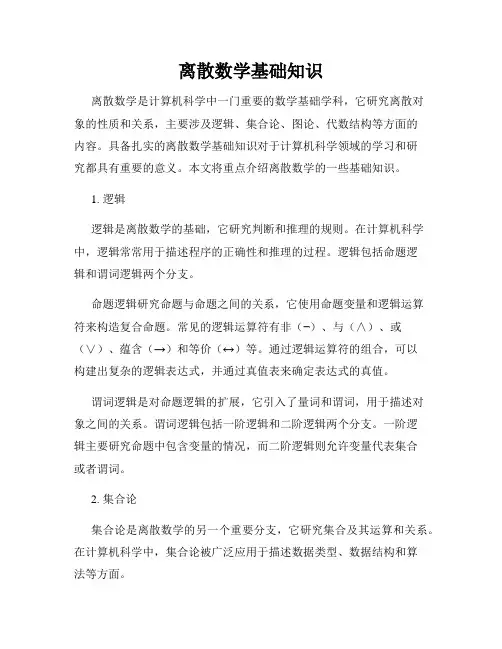 离散数学基础知识

离散数学是计算机科学中一门重要的数学基础学科，它研究离散对象的性质和关系，主要涉及逻辑、集合论、图论、代数结构等方面的内容。具备扎实的离散数学基础知识对于计算机科学领域的学习和研究都具有重要的意义。本文将重点介绍离散数学的一些基础知识。

1. 逻辑

逻辑是离散数学的基础，它研究判断和推理的规则。在计算机科学中，逻辑常常用于描述程序的正确性和推理的过程。逻辑包括命题逻辑和谓词逻辑两个分支。

命题逻辑研究命题与命题之间的关系，它使用命题变量和逻辑运算符来构造复合命题。常见的逻辑运算符有非（¬）、与（∧）、或（∨）、蕴含（→）和等价（↔）等。通过逻辑运算符的组合，可以构建出复杂的逻辑表达式，并通过真值表来确定表达式的真值。

谓词逻辑是对命题逻辑的扩展，它引入了量词和谓词，用于描述对象之间的关系。谓词逻辑包括一阶逻辑和二阶逻辑两个分支。一阶逻辑主要研究命题中包含变量的情况，而二阶逻辑则允许变量代表集合或者谓词。

2. 集合论

集合论是离散数学的另一个重要分支，它研究集合及其运算和关系。在计算机科学中，集合论被广泛应用于描述数据类型、数据结构和算法等方面。